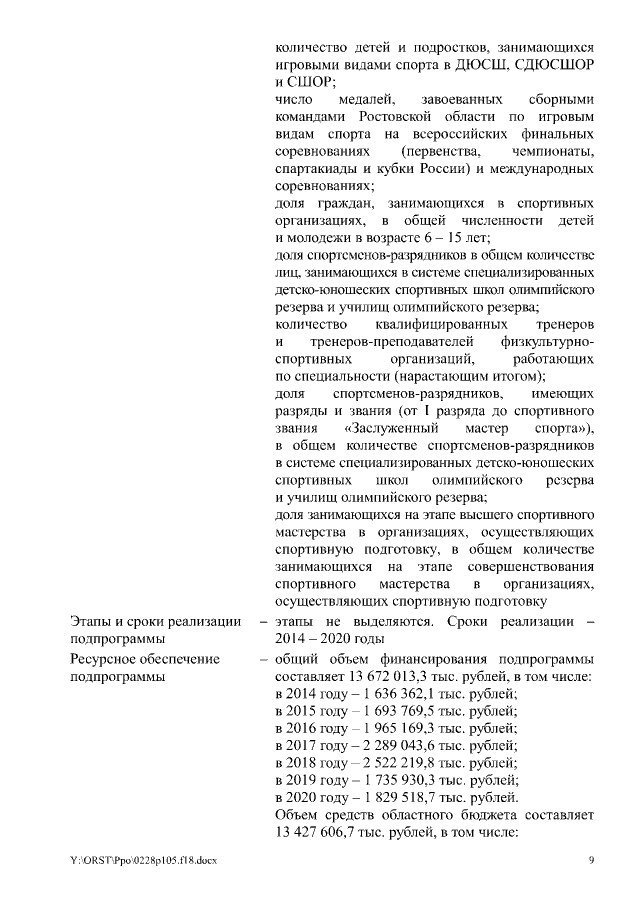 количество детей и подростков, занимающихся игровыми видами спорта в ДЮСШ, СДЮСШОР и СШОР;
число медалей, завоеванных сборными командами Ростовской области по игровым видам спорта на всероссийских финальных соревнованиях (первенства, чемпионаты, спартакиады и кубки России) и международных соревнованиях;
доля граждан, занимающихся в спортивных организациях, в общей численности детей и молодежи в возрасте 6 – 15 лет;
доля спортсменов-разрядников в общем количестве лиц, занимающихся в системе специализированных детско-юношеских спортивных школ олимпийского резерва и училищ олимпийского резерва;
количество квалифицированных тренеров и тренеров-преподавателей физкультурно-спортивных организаций, работающих по специальности (нарастающим итогом);
доля спортсменов-разрядников, имеющих разряды и звания (от I разряда до спортивного звания «Заслуженный мастер спорта»), в общем количестве спортсменов-разрядников в системе специализированных детско-юношеских спортивных школ олимпийского резерва и училищ олимпийского резерва;
доля занимающихся на этапе высшего спортивного мастерства в организациях, осуществляющих спортивную подготовку, в общем количестве занимающихся на этапе совершенствования спортивного мастерства в организациях, осуществляющих спортивную подготовку

Этапы и сроки реализации подпрограммы – этапы не выделяются. Сроки реализации – 2014 – 2020 годы

Ресурсное обеспечение подпрограммы – общий объем финансирования подпрограммы составляет 13 672 013,3 тыс. рублей, в том числе:
в 2014 году – 1 636 362,1 тыс. рублей;
в 2015 году – 1 693 769,5 тыс. рублей;
в 2016 году – 1 965 169,3 тыс. рублей;
в 2017 году – 2 289 043,6 тыс. рублей;
в 2018 году – 2 522 219,8 тыс. рублей;
в 2019 году – 1 735 930,3 тыс. рублей;
в 2020 году – 1 829 518,7 тыс. рублей.
Объем средств областного бюджета составляет 13 427 606,7 тыс. рублей, в том числе:

Y:\ORST\Ppo\0228p105.f18.docx 9